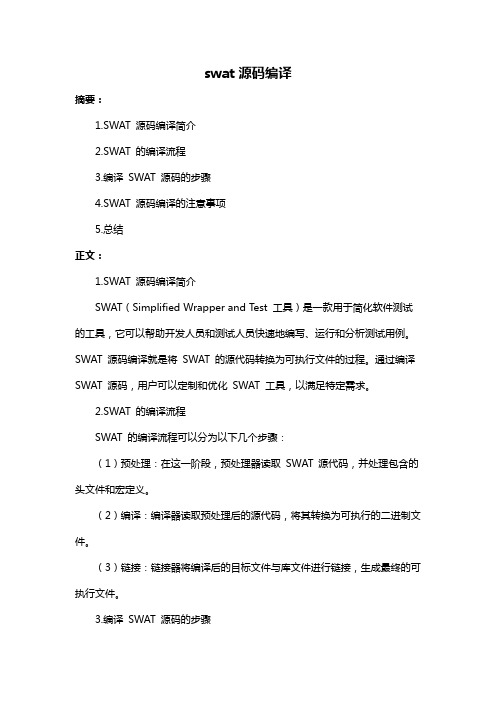 swat 源码编译

摘要：

1.SWAT 源码编译简介

2.SWAT 的编译流程

3.编译 SWAT 源码的步骤

4.SWAT 源码编译的注意事项

5.总结

正文：

1.SWAT 源码编译简介

SWAT（Simplified Wrapper and Test 工具）是一款用于简化软件测试的工具，它可以帮助开发人员和测试人员快速地编写、运行和分析测试用例。SWAT 源码编译就是将 SWAT 的源代码转换为可执行文件的过程。通过编译 SWAT 源码，用户可以定制和优化 SWAT 工具，以满足特定需求。

2.SWAT 的编译流程

SWAT 的编译流程可以分为以下几个步骤：

（1）预处理：在这一阶段，预处理器读取 SWAT 源代码，并处理包含的头文件和宏定义。

（2）编译：编译器读取预处理后的源代码，将其转换为可执行的二进制文件。

（3）链接：链接器将编译后的目标文件与库文件进行链接，生成最终的可执行文件。

3.编译 SWAT 源码的步骤